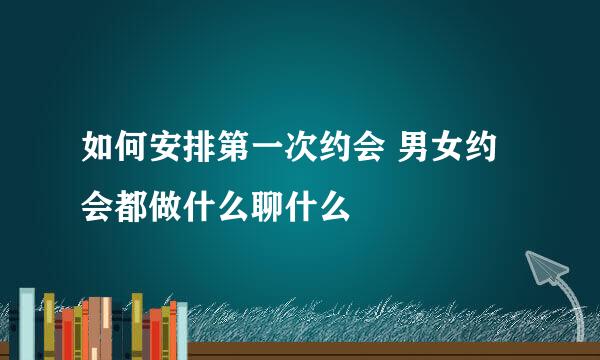 如何安排第一次约会 男女约会都做什么聊什么